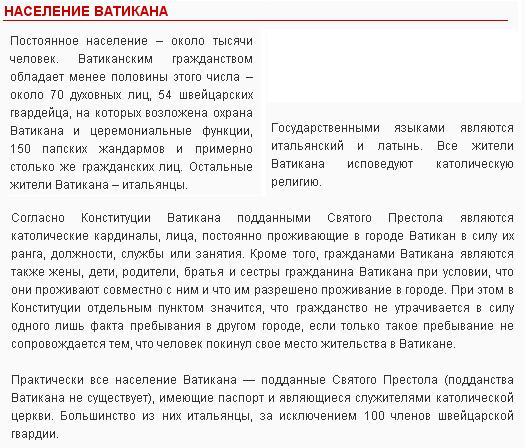 НАСЕЛЕНИЕ ВАТИКАНА

Постоянное население – около тысячи человек. Ватиканским гражданством обладает менее половины этого числа – около 70 духовных лиц, 54 швейцарских гвардейца, на которых возложена охрана Ватикана и церемониальные функции, 150 папских жандармов и примерно столько же гражданских лиц. Остальные жители Ватикана – итальянцы.

Государственными языками являются итальянский и латынь. Все жители Ватикана исповедуют католическую религию.

Согласно Конституции Ватикана подданными Святого Престола являются католические кардиналы, лица, постоянно проживающие в городе Ватикан в силу их ранга, должности, службы или занятия. Кроме того, гражданами Ватикана являются также жены, дети, родители, братья и сестры гражданина Ватикана при условии, что они проживают совместно с ним и что им разрешено проживание в городе. При этом в Конституции отдельным пунктом значится, что гражданство не утрачивается в силу одного лишь факта пребывания в другом городе, если только такое пребывание не сопровождается тем, что человек покинул свое место жительства в Ватикане.

Практически все население Ватикана — подданные Святого Престола (подданства Ватикана не существует), имеющие паспорт и являющиеся служителями католической церкви. Большинство из них итальянцы, за исключением 100 членов швейцарской гвардии.